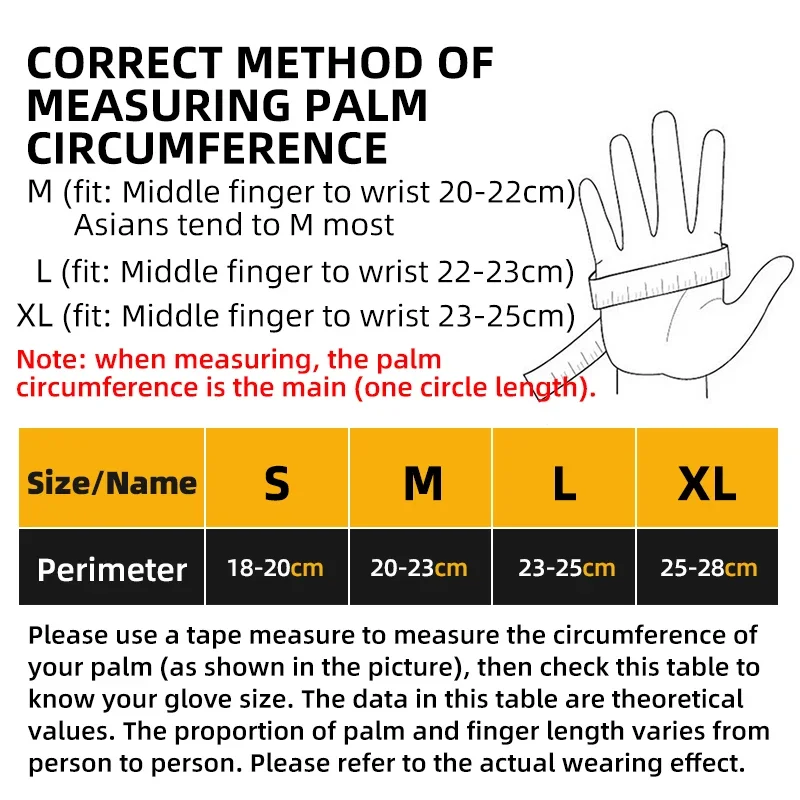 CORRECT METHOD OF MEASURING PALM CIRCUMFERENCE

M (fit: Middle finger to wrist 20-22cm)
Asians tend to M most

L (fit: Middle finger to wrist 22-23cm)

XL (fit: Middle finger to wrist 23-25cm)

Note: when measuring, the palm circumference is the main (one circle length).

| Size/Name | S | M | L | XL |
|---|---|---|---|---|
| Perimeter | 18-20cm | 20-23cm | 23-25cm | 25-28cm |

Please use a tape measure to measure the circumference of your palm (as shown in the picture), then check this table to know your glove size. The data in this table are theoretical values. The proportion of palm and finger length varies from person to person. Please refer to the actual wearing effect.